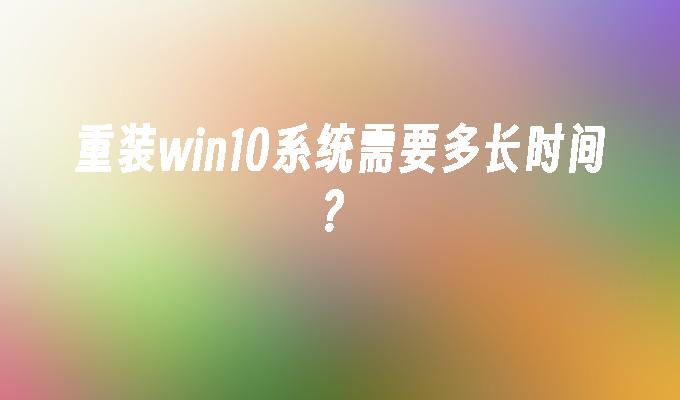 重装win10系统需要多长时间？